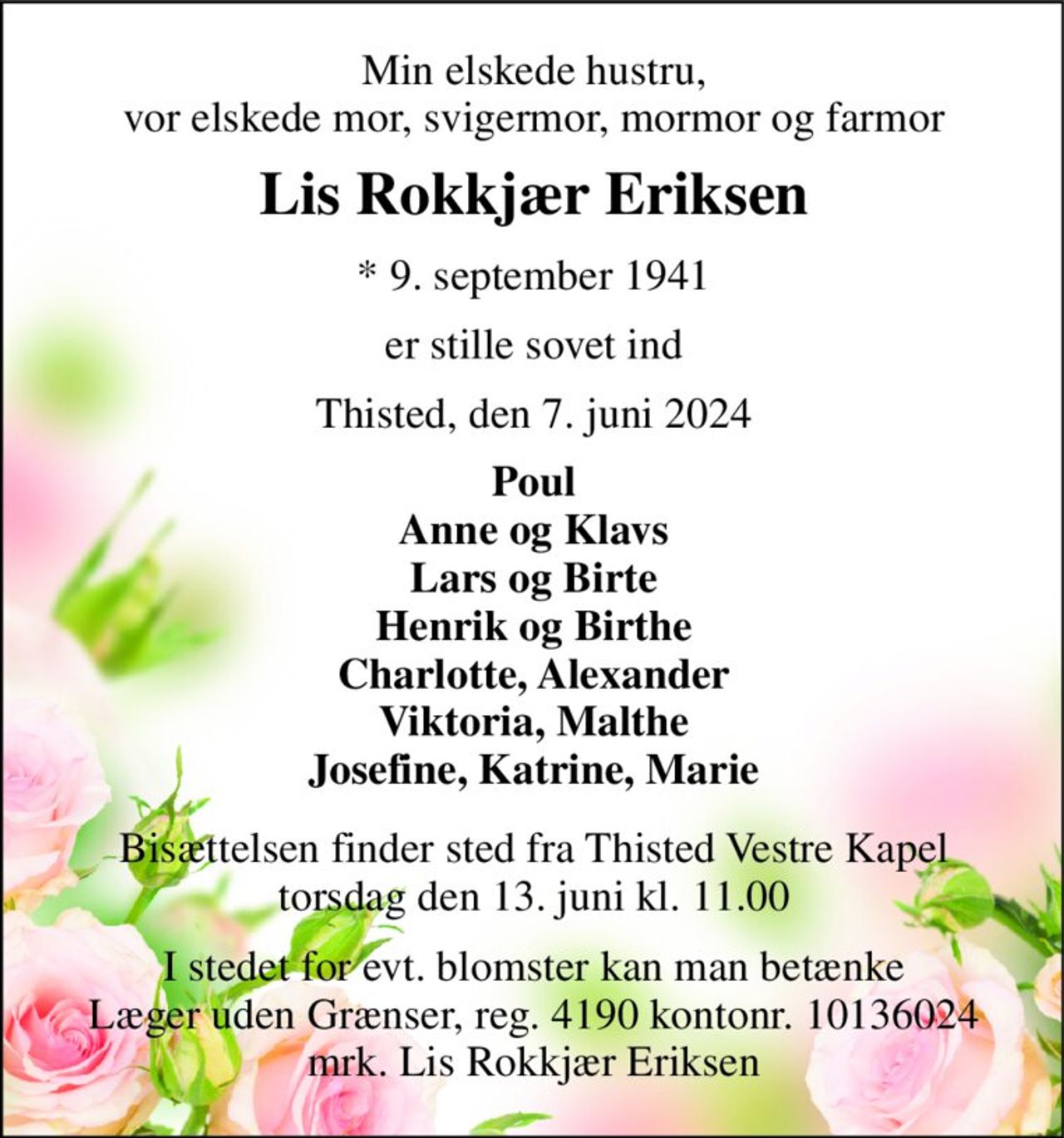 Min elskede hustru,
vor elskede mor, svigermor, mormor og farmor

Lis Rokkjær Eriksen

* 9. september 1941

er stille sovet ind

Thisted, den 7. juni 2024

Poul
Anne og Klavs
Lars og Birte
Henrik og Birthe
Charlotte, Alexander
Viktoria, Malthe
Josefine, Katrine, Marie

Bisættelsen finder sted fra Thisted Vestre Kapel
torsdag den 13. juni kl. 11.00

I stedet for evt. blomster kan man betænke
Læger uden Grænser, reg. 4190 kontonr. 10136024
mrk. Lis Rokkjær Eriksen